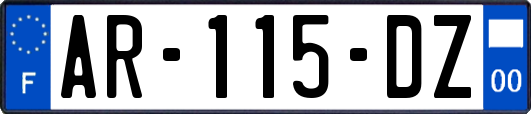 F
AR-115-DZ
00